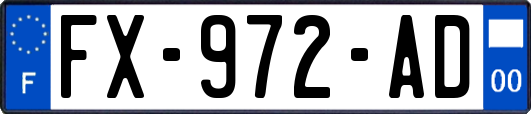 F
FX-972-AD
00